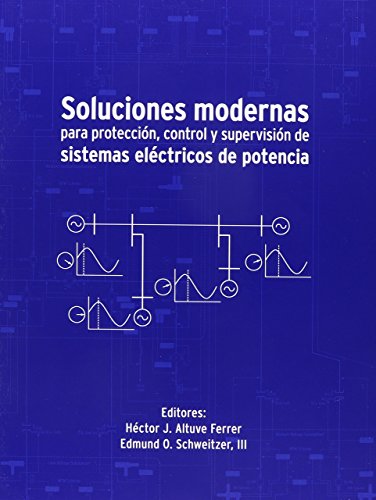 Soluciones modernas
para protección, control y supervisión de
sistemas eléctricos de potencia

Editores:
Héctor J. Altuve Ferrer
Edmund O. Schweitzer, III